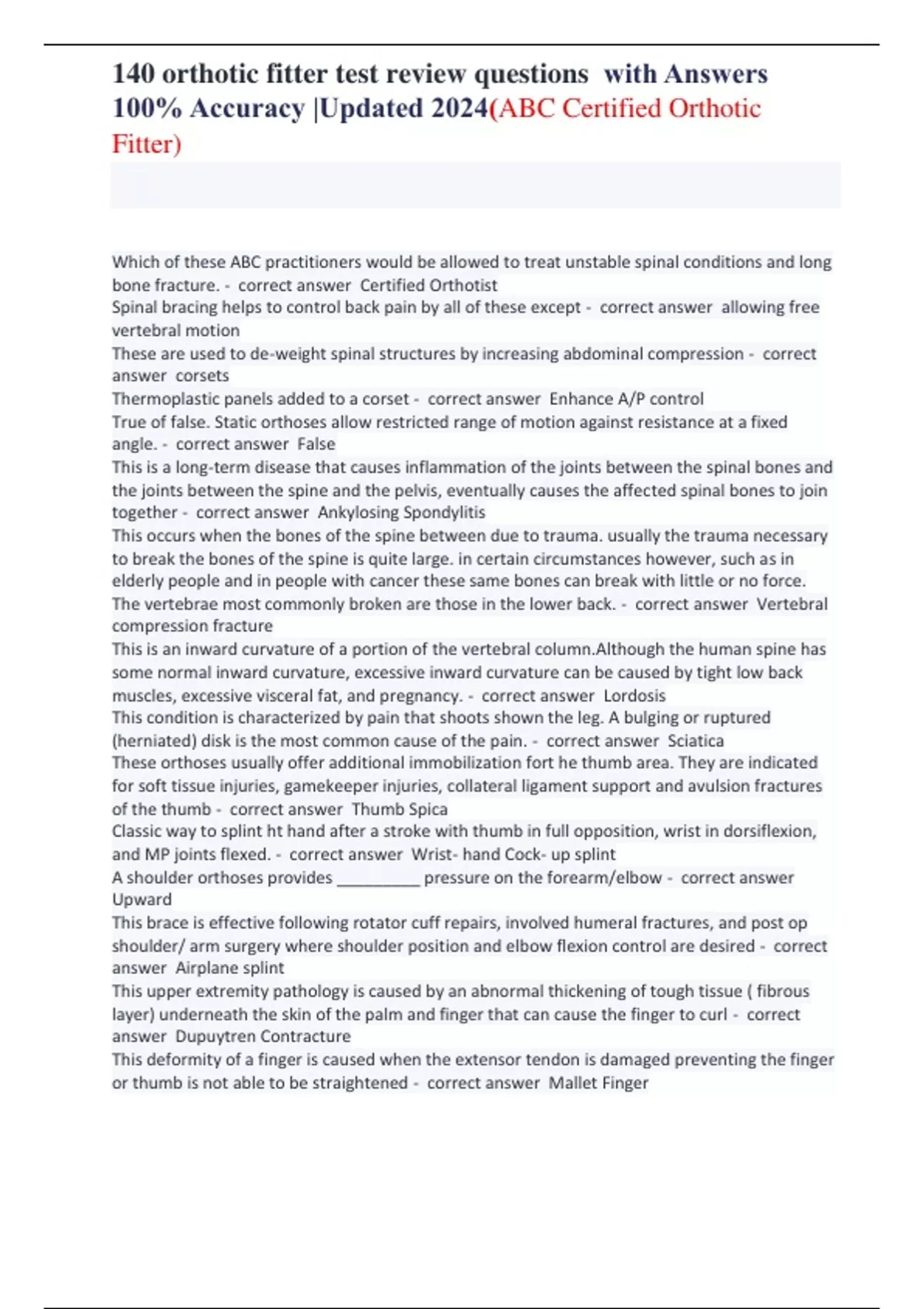 140 orthotic fitter test review questions with Answers 100% Accuracy |Updated 2024(ABC Certified Orthotic Fitter)

Which of these ABC practitioners would be allowed to treat unstable spinal conditions and long bone fracture. - correct answer Certified Orthotist
Spinal bracing helps to control back pain by all of these except - correct answer allowing free vertebral motion
These are used to de-weight spinal structures by increasing abdominal compression - correct answer corsets
Thermoplastic panels added to a corset - correct answer Enhance A/P control
True of false. Static orthoses allow restricted range of motion against resistance at a fixed angle. - correct answer False
This is a long-term disease that causes inflammation of the joints between the spinal bones and the joints between the spine and the pelvis, eventually causes the affected spinal bones to join together - correct answer Ankylosing Spondylitis
This occurs when the bones of the spine between due to trauma. usually the trauma necessary to break the bones of the spine is quite large. in certain circumstances however, such as in elderly people and in people with cancer these same bones can break with little or no force. The vertebrae most commonly broken are those in the lower back. - correct answer Vertebral compression fracture
This is an inward curvature of a portion of the vertebral column.Although the human spine has some normal inward curvature, excessive inward curvature can be caused by tight low back muscles, excessive visceral fat, and pregnancy. - correct answer Lordosis
This condition is characterized by pain that shoots shown the leg. A bulging or ruptured (herniated) disk is the most common cause of the pain. - correct answer Sciatica
These orthoses usually offer additional immobilization fort he thumb area. They are indicated for soft tissue injuries, gamekeeper injuries, collateral ligament support and avulsion fractures of the thumb - correct answer Thumb Spica
Classic way to splint ht hand after a stroke with thumb in full opposition, wrist in dorsiflexion, and MP joints flexed. - correct answer Wrist- hand Cock- up splint
A shoulder orthoses provides __________ pressure on the forearm/elbow - correct answer Upward
This brace is effective following rotator cuff repairs, involved humeral fractures, and post op shoulder/ arm surgery where shoulder position and elbow flexion control are desired - correct answer Airplane splint
This upper extremity pathology is caused by an abnormal thickening of tough tissue ( fibrous layer) underneath the skin of the palm and finger that can cause the finger to curl - correct answer Dupuytren Contracture
This deformity of a finger is caused when the extensor tendon is damaged preventing the finger or thumb is not able to be straightened - correct answer Mallet Finger